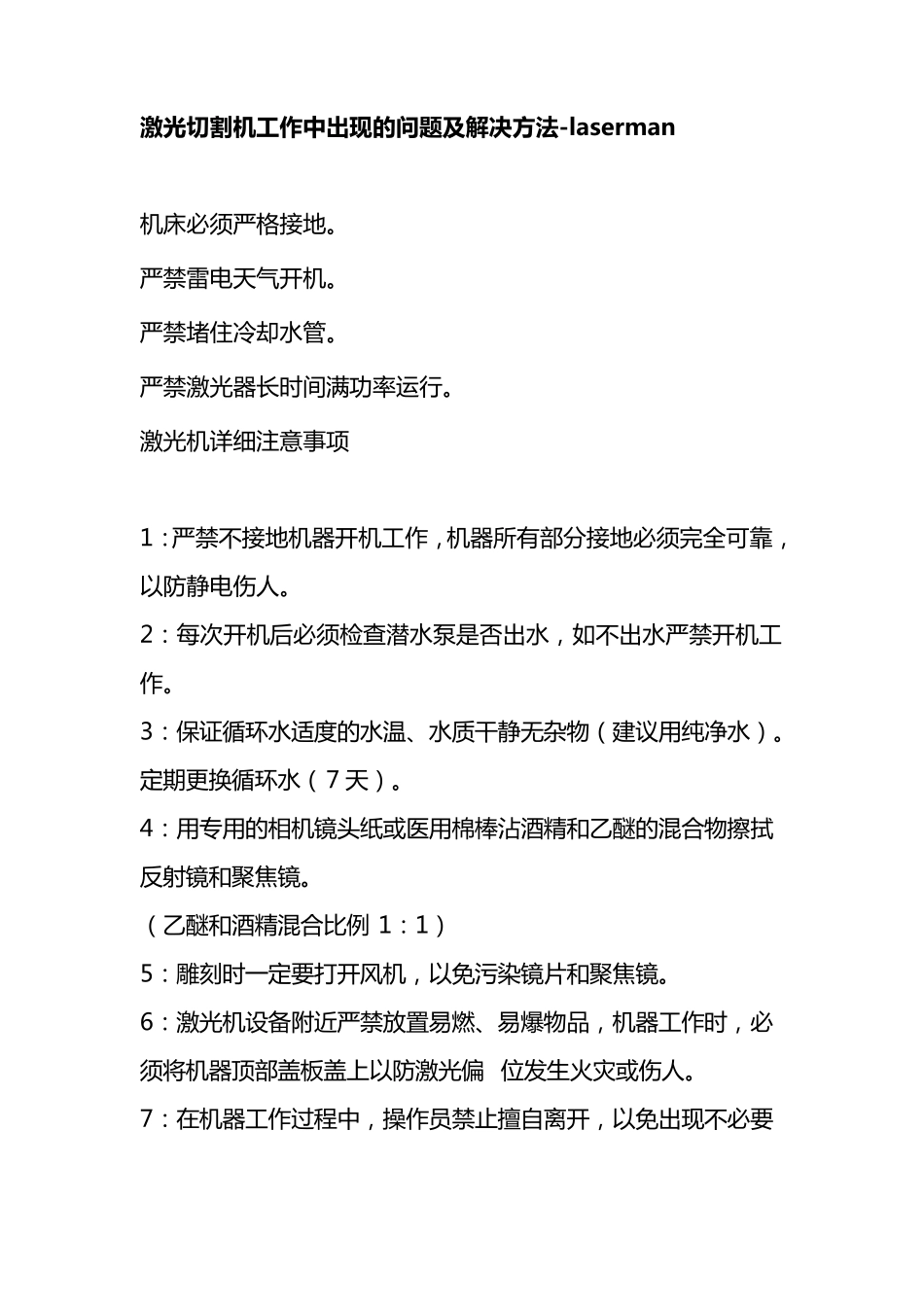 激光切割机工作中出现的问题及解决方法-laserman

机床必须严格接地。

严禁雷电天气开机。

严禁堵住冷却水管。

严禁激光器长时间满功率运行。

激光机详细注意事项

1：严禁不接地机器开机工作，机器所有部分接地必须完全可靠，以防静电伤人。

2：每次开机后必须检查潜水泵是否出水，如不出水严禁开机工作。

3：保证循环水适度的水温、水质干静无杂物（建议用纯净水）。定期更换循环水（7天）。

4：用专用的相机镜头纸或医用棉棒沾酒精和乙醚的混合物擦拭反射镜和聚焦镜。

（乙醚和酒精混合比例 1：1）

5：雕刻时一定要打开风机，以免污染镜片和聚焦镜。

6：激光机设备附近严禁放置易燃、易爆物品，机器工作时，必须将机器顶部盖板盖上以防激光偏 位发生火灾或伤人。

7：在机器工作过程中，操作员禁止擅自离开，以免出现不必要